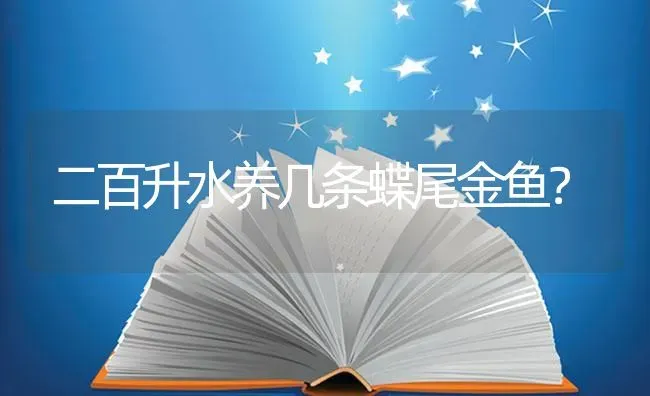 二百升水养几条蝶尾金鱼？